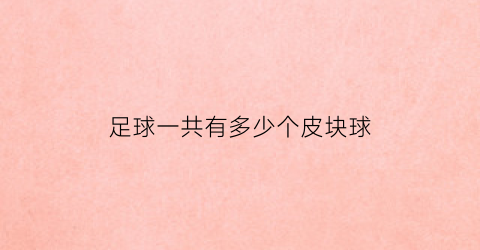 足球一共有多少个皮块球